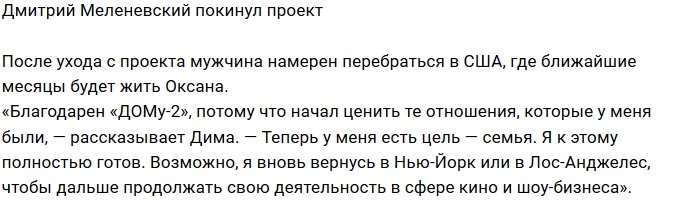 Дмитрий Меленевский покинул проект

После ухода с проекта мужчина намерен перебраться в США, где ближайшие месяцы будет жить Оксана.
«Благодарен «ДОМу-2», потому что начал ценить те отношения, которые у меня были, — рассказывает Дима. — Теперь у меня есть цель — семья. Я к этому полностью готов. Возможно, я вновь вернусь в Нью-Йорк или в Лос-Анджелес, чтобы дальше продолжать свою деятельность в сфере кино и шоу-бизнеса».